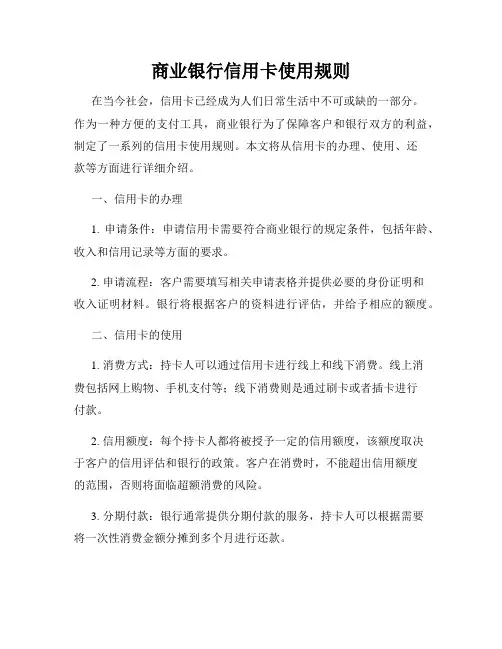 商业银行信用卡使用规则

在当今社会，信用卡已经成为人们日常生活中不可或缺的一部分。作为一种方便的支付工具，商业银行为了保障客户和银行双方的利益，制定了一系列的信用卡使用规则。本文将从信用卡的办理、使用、还款等方面进行详细介绍。

一、信用卡的办理

1. 申请条件：申请信用卡需要符合商业银行的规定条件，包括年龄、收入和信用记录等方面的要求。

2. 申请流程：客户需要填写相关申请表格并提供必要的身份证明和收入证明材料。银行将根据客户的资料进行评估，并给予相应的额度。

二、信用卡的使用

1. 消费方式：持卡人可以通过信用卡进行线上和线下消费。线上消费包括网上购物、手机支付等；线下消费则是通过刷卡或者插卡进行付款。

2. 信用额度：每个持卡人都将被授予一定的信用额度，该额度取决于客户的信用评估和银行的政策。客户在消费时，不能超出信用额度的范围，否则将面临超额消费的风险。

3. 分期付款：银行通常提供分期付款的服务，持卡人可以根据需要将一次性消费金额分摊到多个月进行还款。